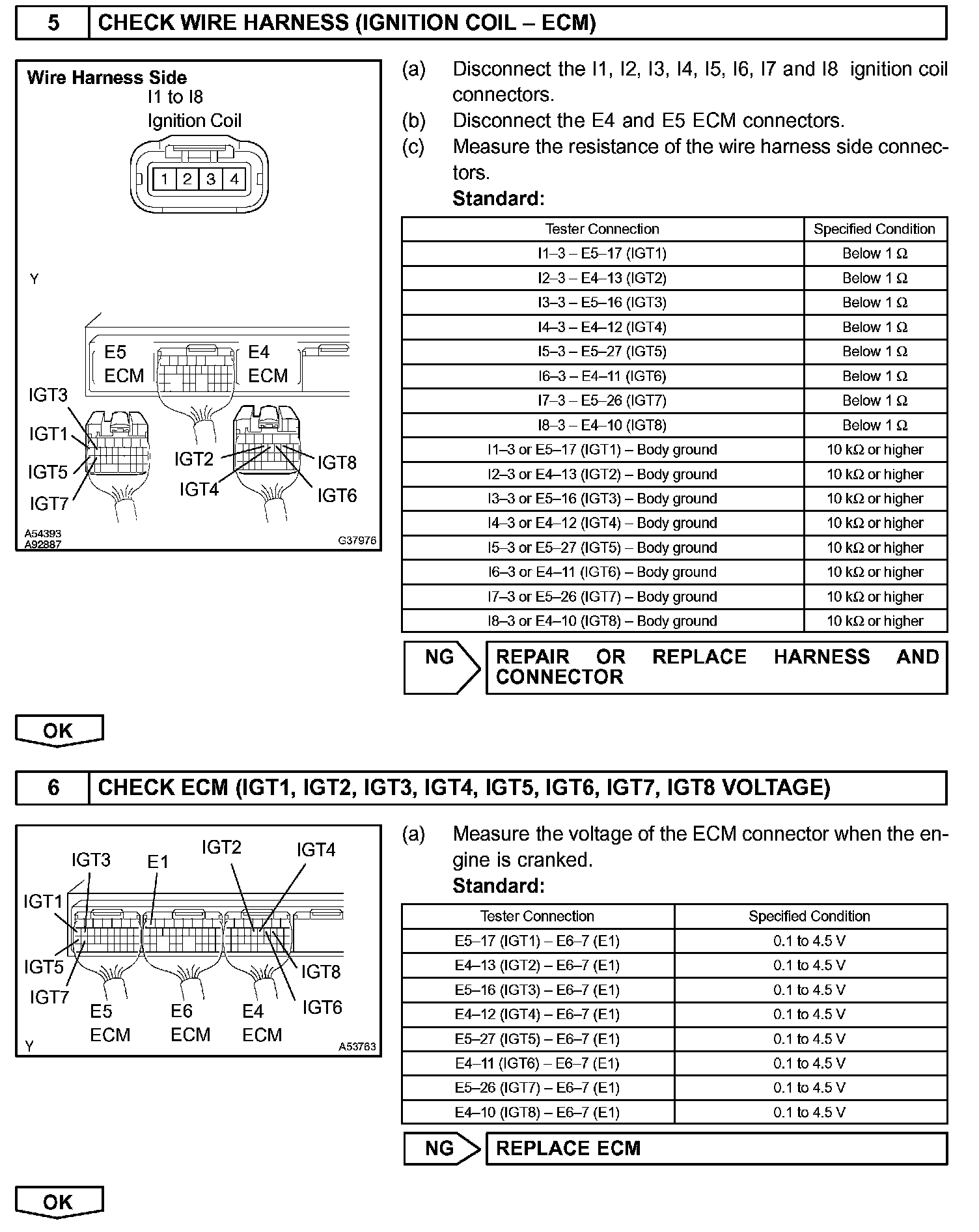 5 CHECK WIRE HARNESS (IGNITION COIL – ECM)

Wire Harness Side
I1 to I8
Ignition Coil
1 2 3 4
Y
E5 ECM
E4 ECM
IGT3
IGT1
IGT5
IGT7
IGT2
IGT4
IGT8
IGT6
A54393
A92887
G37976

(a) Disconnect the I1, I2, I3, I4, I5, I6, I7 and I8 ignition coil connectors.
(b) Disconnect the E4 and E5 ECM connectors.
(c) Measure the resistance of the wire harness side connectors.
Standard:

| Tester Connection | Specified Condition |
|---|---|
| I1–3 – E5–17 (IGT1) | Below 1 Ω |
| I2–3 – E4–13 (IGT2) | Below 1 Ω |
| I3–3 – E5–16 (IGT3) | Below 1 Ω |
| I4–3 – E4–12 (IGT4) | Below 1 Ω |
| I5–3 – E5–27 (IGT5) | Below 1 Ω |
| I6–3 – E4–11 (IGT6) | Below 1 Ω |
| I7–3 – E5–26 (IGT7) | Below 1 Ω |
| I8–3 – E4–10 (IGT8) | Below 1 Ω |
| I1–3 or E5–17 (IGT1) – Body ground | 10 kΩ or higher |
| I2–3 or E4–13 (IGT2) – Body ground | 10 kΩ or higher |
| I3–3 or E5–16 (IGT3) – Body ground | 10 kΩ or higher |
| I4–3 or E4–12 (IGT4) – Body ground | 10 kΩ or higher |
| I5–3 or E5–27 (IGT5) – Body ground | 10 kΩ or higher |
| I6–3 or E4–11 (IGT6) – Body ground | 10 kΩ or higher |
| I7–3 or E5–26 (IGT7) – Body ground | 10 kΩ or higher |
| I8–3 or E4–10 (IGT8) – Body ground | 10 kΩ or higher |

NG REPAIR OR REPLACE HARNESS AND CONNECTOR

OK

6 CHECK ECM (IGT1, IGT2, IGT3, IGT4, IGT5, IGT6, IGT7, IGT8 VOLTAGE)

IGT3
E1
IGT2
IGT4
IGT1
IGT5
IGT7
IGT8
IGT6
E5 ECM
E6 ECM
E4 ECM
Y
A53763

(a) Measure the voltage of the ECM connector when the engine is cranked.
Standard:

| Tester Connection | Specified Condition |
|---|---|
| E5–17 (IGT1) – E6–7 (E1) | 0.1 to 4.5 V |
| E4–13 (IGT2) – E6–7 (E1) | 0.1 to 4.5 V |
| E5–16 (IGT3) – E6–7 (E1) | 0.1 to 4.5 V |
| E4–12 (IGT4) – E6–7 (E1) | 0.1 to 4.5 V |
| E5–27 (IGT5) – E6–7 (E1) | 0.1 to 4.5 V |
| E4–11 (IGT6) – E6–7 (E1) | 0.1 to 4.5 V |
| E5–26 (IGT7) – E6–7 (E1) | 0.1 to 4.5 V |
| E4–10 (IGT8) – E6–7 (E1) | 0.1 to 4.5 V |

NG REPLACE ECM

OK